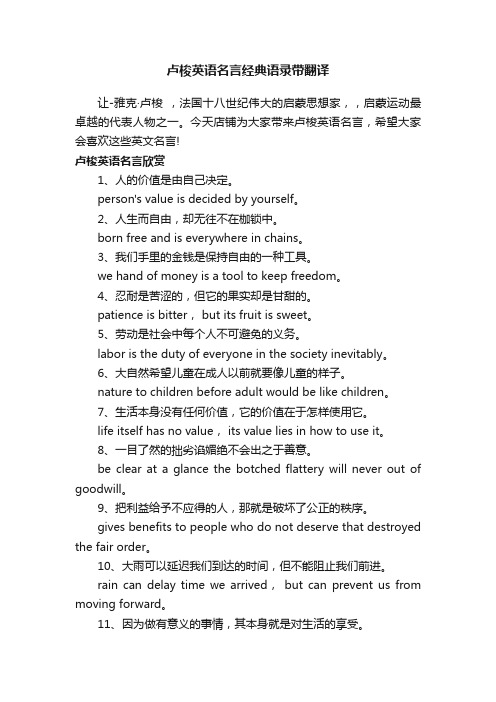 卢梭英语名言经典语录带翻译

让-雅克·卢梭 ，法国十八世纪伟大的启蒙思想家，，启蒙运动最卓越的代表人物之一。今天店铺为大家带来卢梭英语名言，希望大家会喜欢这些英文名言!

卢梭英语名言欣赏

1、人的价值是由自己决定。

person's value is decided by yourself。

2、人生而自由，却无往不在枷锁中。

born free and is everywhere in chains。

3、我们手里的金钱是保持自由的一种工具。

we hand of money is a tool to keep freedom。

4、忍耐是苦涩的，但它的果实却是甘甜的。

patience is bitter， but its fruit is sweet。

5、劳动是社会中每个人不可避免的义务。

labor is the duty of everyone in the society inevitably。

6、大自然希望儿童在成人以前就要像儿童的样子。

nature to children before adult would be like children。

7、生活本身没有任何价值，它的价值在于怎样使用它。

life itself has no value， its value lies in how to use it。

8、一目了然的拙劣谄媚绝不会出之于善意。

be clear at a glance the botched flattery will never out of goodwill。

9、把利益给予不应得的人，那就是破坏了公正的秩序。

gives benefits to people who do not deserve that destroyed the fair order。

10、大雨可以延迟我们到达的时间，但不能阻止我们前进。

rain can delay time we arrived， but can prevent us from moving forward。

11、因为做有意义的事情，其本身就是对生活的享受。